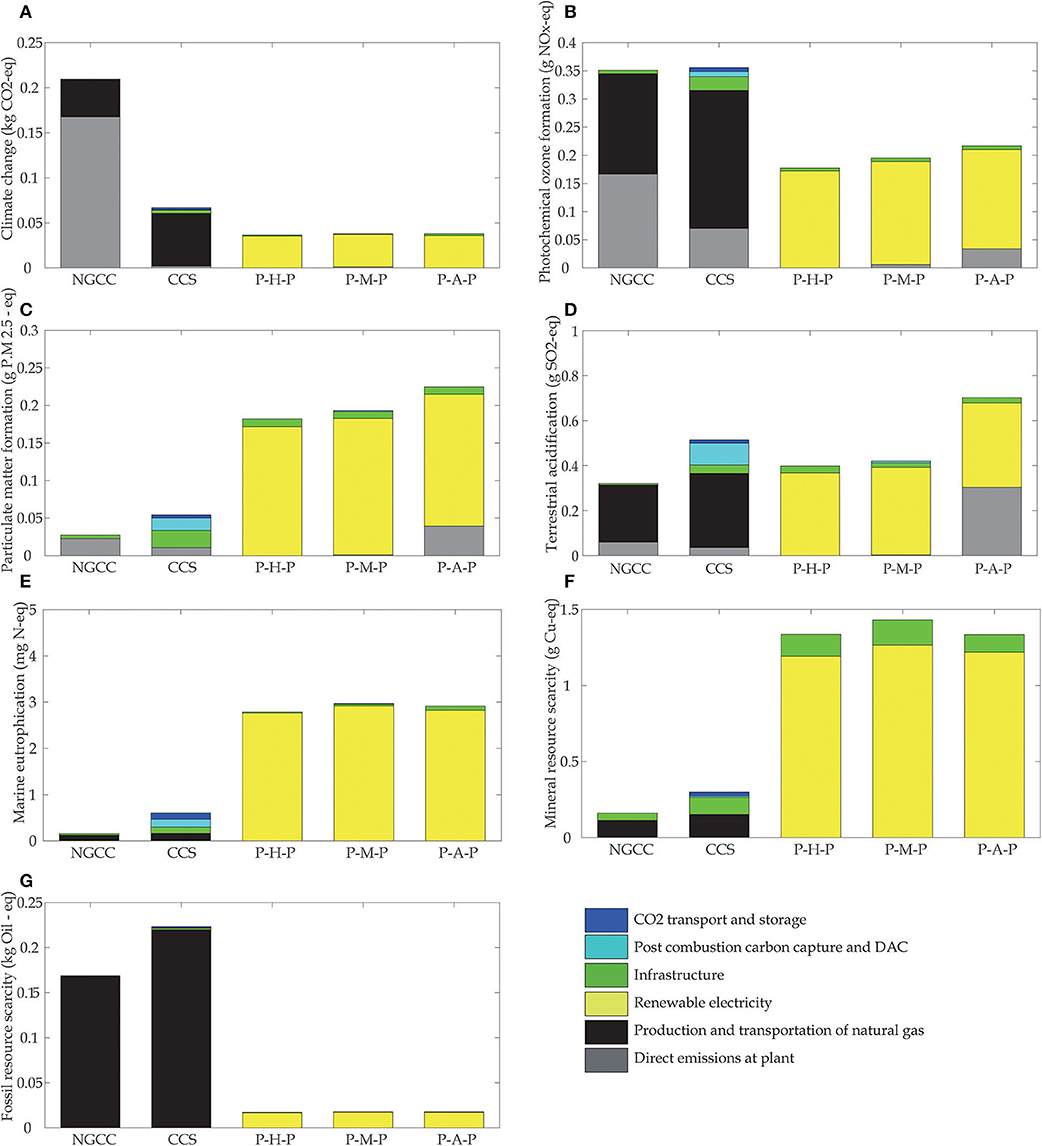 A

Climate change (kg CO2-eq)

0.25
0.2
0.15
0.1
0.05
0

NGCC CCS P-H-P P-M-P P-A-P

B

Photochemical ozone formation (g NOx-eq)

0.4
0.35
0.3
0.25
0.2
0.15
0.1
0.05
0

NGCC CCS P-H-P P-M-P P-A-P

C

Particulate matter formation (g P.M 2.5 - eq)

0.3
0.25
0.2
0.15
0.1
0.05
0

NGCC CCS P-H-P P-M-P P-A-P

D

Terrestrial acidification (g SO2-eq)

1
0.8
0.6
0.4
0.2
0

NGCC CCS P-H-P P-M-P P-A-P

E

Marine eutrophication (mg N-eq)

5
4
3
2
1
0

NGCC CCS P-H-P P-M-P P-A-P

F

Mineral resource scarcity (g Cu-eq)

1.5
1
0.5
0

NGCC CCS P-H-P P-M-P P-A-P

G

Fossil resource scarcity (kg Oil - eq)

0.25
0.2
0.15
0.1
0.05
0

NGCC CCS P-H-P P-M-P P-A-P

CO2 transport and storage
Post combustion carbon capture and DAC
Infrastructure
Renewable electricity
Production and transportation of natural gas
Direct emissions at plant